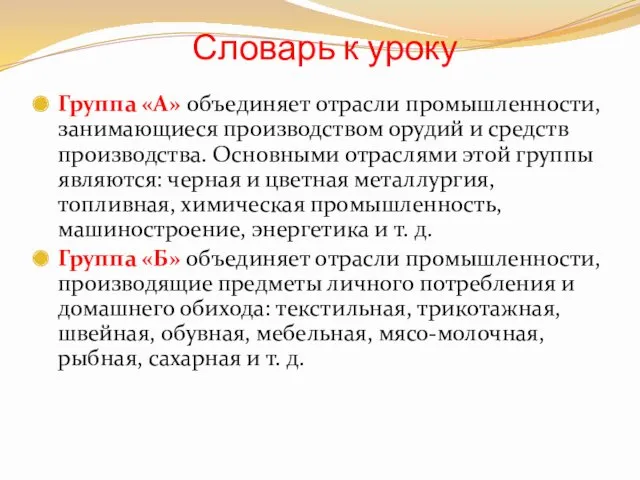 Словарь к уроку

Группа «А» объединяет отрасли промышленности, занимающиеся производством орудий и средств производства. Основными отраслями этой группы являются: черная и цветная металлургия, топливная, химическая промышленность, машиностроение, энергетика и т. д.

Группа «Б» объединяет отрасли промышленности, производящие предметы личного потребления и домашнего обихода: текстильная, трикотажная, швейная, обувная, мебельная, мясо-молочная, рыбная, сахарная и т. д.